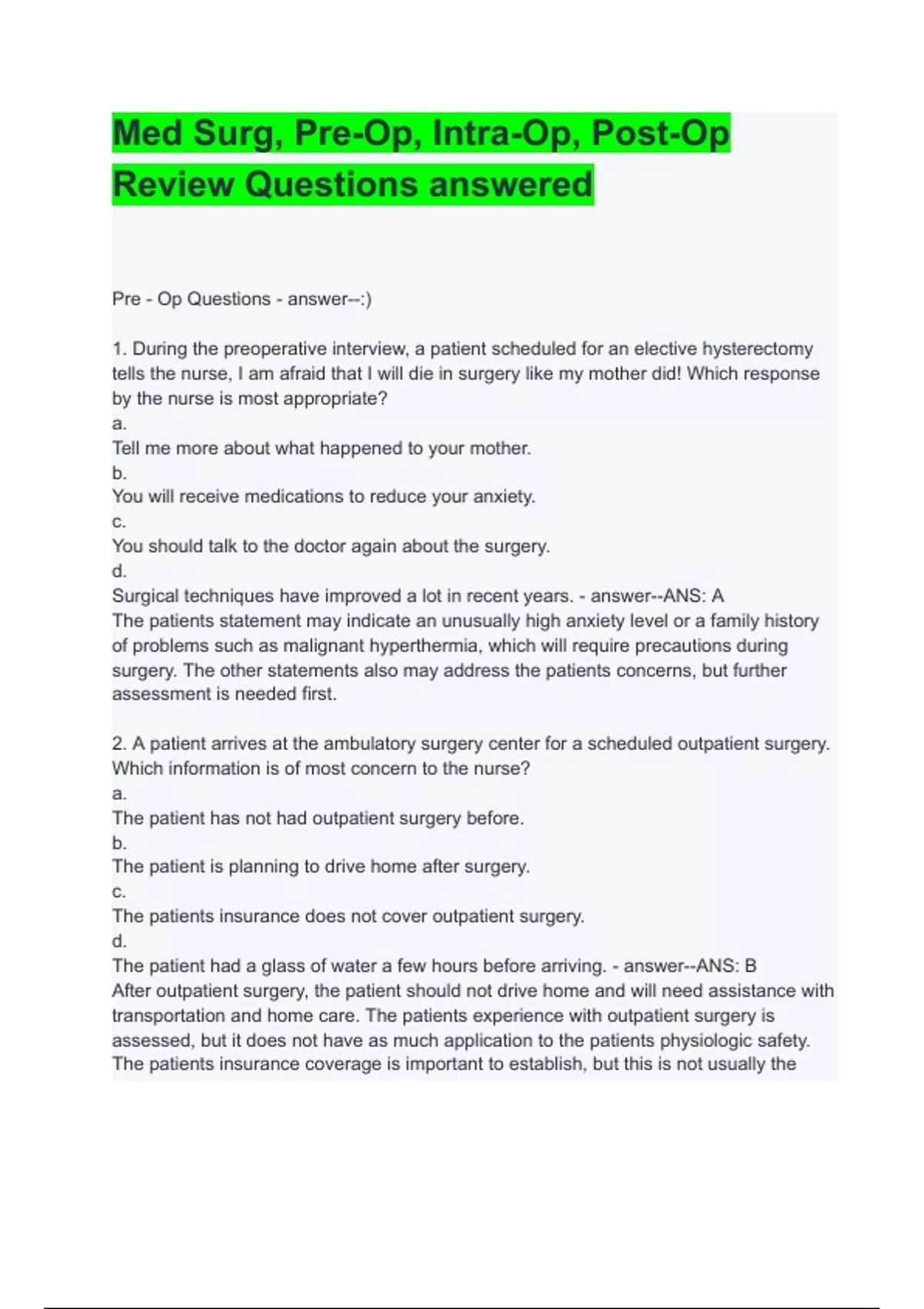 Med Surg, Pre-Op, Intra-Op, Post-Op Review Questions answered

Pre - Op Questions - answer--:)

1. During the preoperative interview, a patient scheduled for an elective hysterectomy tells the nurse, I am afraid that I will die in surgery like my mother did! Which response by the nurse is most appropriate?
a.
Tell me more about what happened to your mother.
b.
You will receive medications to reduce your anxiety.
c.
You should talk to the doctor again about the surgery.
d.
Surgical techniques have improved a lot in recent years. - answer--ANS: A
The patients statement may indicate an unusually high anxiety level or a family history of problems such as malignant hyperthermia, which will require precautions during surgery. The other statements also may address the patients concerns, but further assessment is needed first.

2. A patient arrives at the ambulatory surgery center for a scheduled outpatient surgery. Which information is of most concern to the nurse?
a.
The patient has not had outpatient surgery before.
b.
The patient is planning to drive home after surgery.
c.
The patients insurance does not cover outpatient surgery.
d.
The patient had a glass of water a few hours before arriving. - answer--ANS: B
After outpatient surgery, the patient should not drive home and will need assistance with transportation and home care. The patients experience with outpatient surgery is assessed, but it does not have as much application to the patients physiologic safety. The patients insurance coverage is important to establish, but this is not usually the